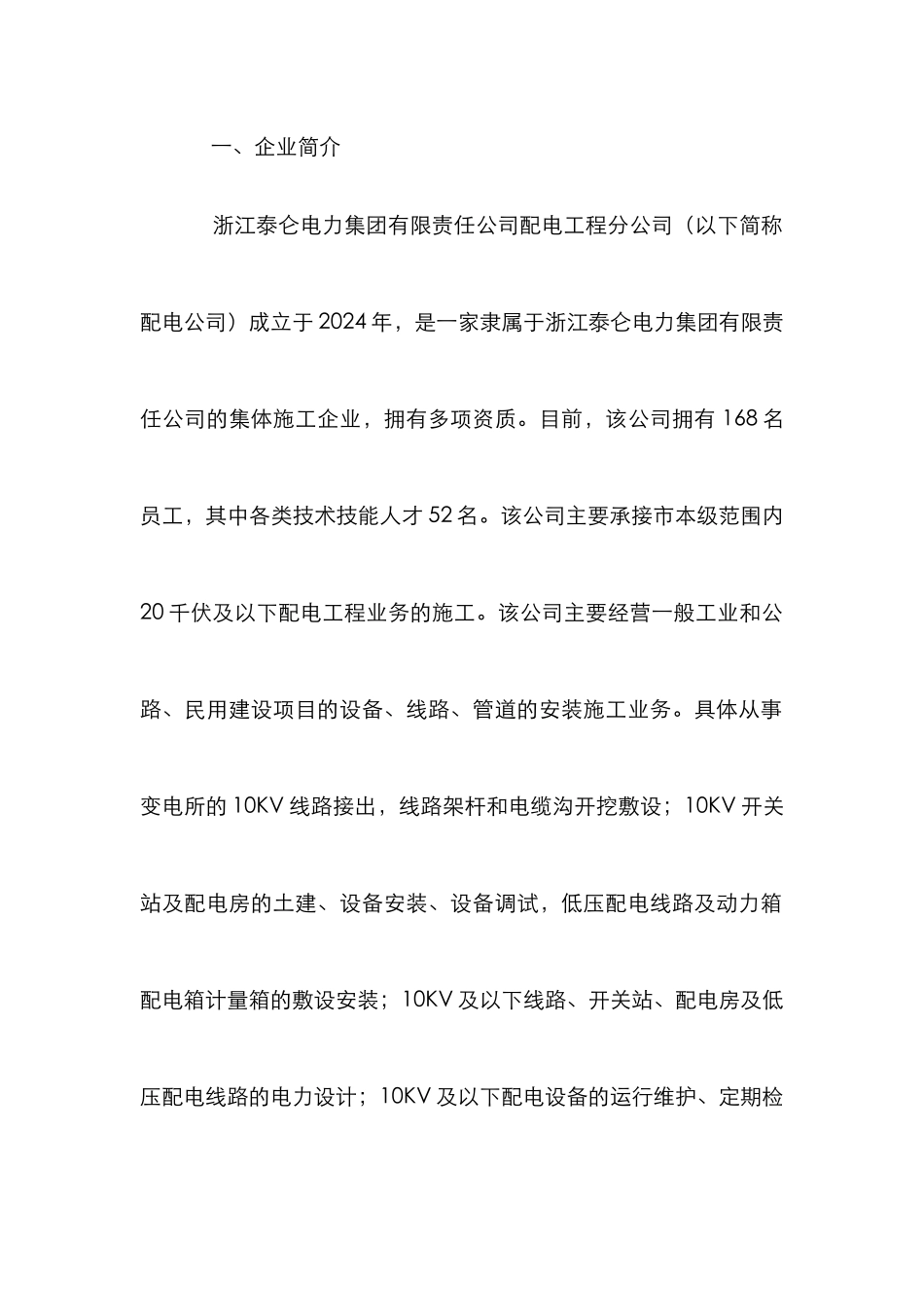 一、企业简介

浙江泰仑电力集团有限责任公司配电工程分公司（以下简称配电公司）成立于2024年，是一家隶属于浙江泰仑电力集团有限责任公司的集体施工企业，拥有多项资质。目前，该公司拥有168名员工，其中各类技术技能人才52名。该公司主要承接市本级范围内20千伏及以下配电工程业务的施工。该公司主要经营一般工业和公路、民用建设项目的设备、线路、管道的安装施工业务。具体从事变电所的10KV线路接出，线路架杆和电缆沟开挖敷设；10KV开关站及配电房的土建、设备安装、设备调试，低压配电线路及动力箱配电箱计量箱的敷设安装；10KV及以下线路、开关站、配电房及低压配电线路的电力设计；10KV及以下配电设备的运行维护、定期检